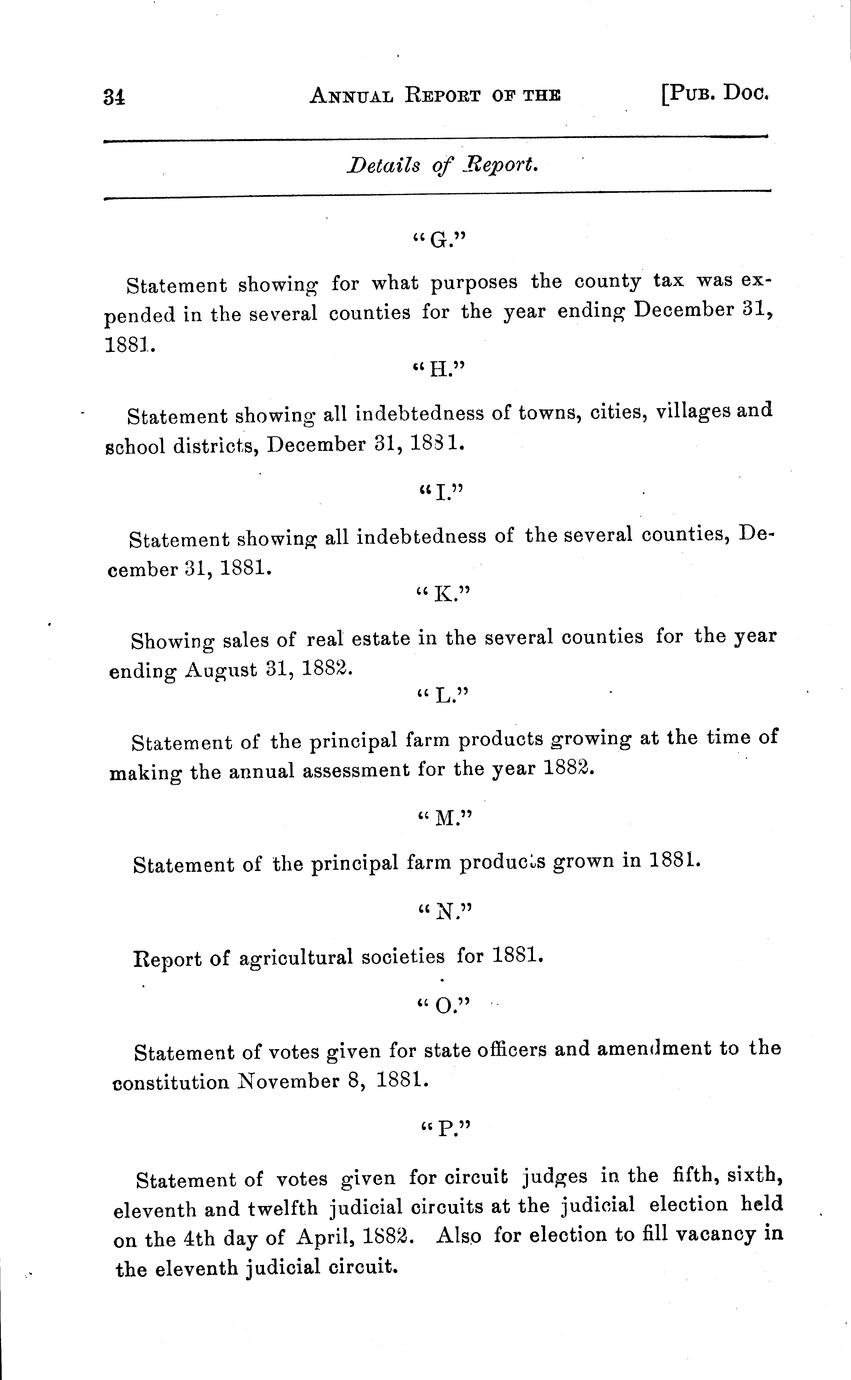 34 ANNUAL REPORT OF THE [PUB. DOC.

Details of Report.

"G."

Statement showing for what purposes the county tax was expended in the several counties for the year ending December 31, 1881.

"H."

Statement showing all indebtedness of towns, cities, villages and school districts, December 31, 1881.

"I."

Statement showing all indebtedness of the several counties, December 31, 1881.

"K."

Showing sales of real estate in the several counties for the year ending August 31, 1882.

"L."

Statement of the principal farm products growing at the time of making the annual assessment for the year 1882.

"M."

Statement of the principal farm products grown in 1881.

"N."

Report of agricultural societies for 1881.

"O."

Statement of votes given for state officers and amendment to the constitution November 8, 1881.

"P."

Statement of votes given for circuit judges in the fifth, sixth, eleventh and twelfth judicial circuits at the judicial election held on the 4th day of April, 1882. Also for election to fill vacancy in the eleventh judicial circuit.